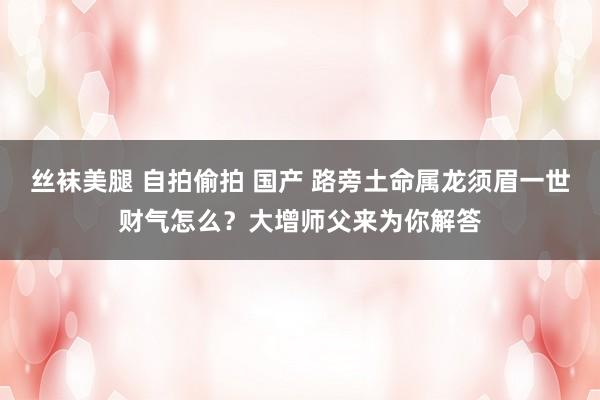 丝袜美腿 自拍偷拍 国产 路旁土命属龙须眉一世财气怎么？大增师父来为你解答